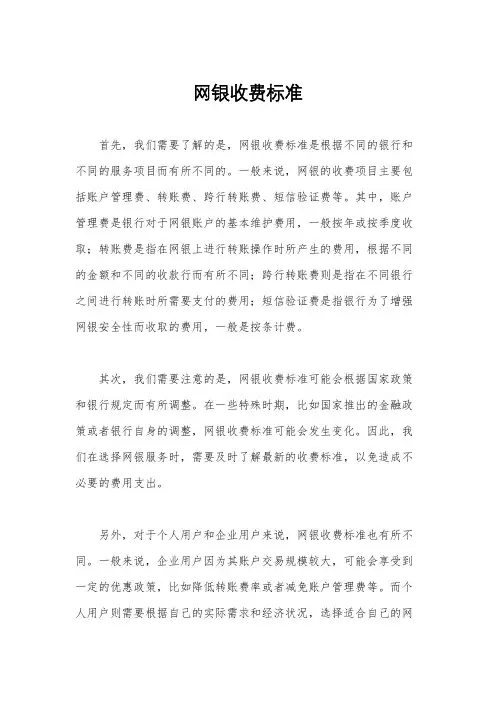 网银收费标准

首先，我们需要了解的是，网银收费标准是根据不同的银行和不同的服务项目而有所不同的。一般来说，网银的收费项目主要包括账户管理费、转账费、跨行转账费、短信验证费等。其中，账户管理费是银行对于网银账户的基本维护费用，一般按年或按季度收取；转账费是指在网银上进行转账操作时所产生的费用，根据不同的金额和不同的收款行而有所不同；跨行转账费则是指在不同银行之间进行转账时所需要支付的费用；短信验证费是指银行为了增强网银安全性而收取的费用，一般是按条计费。

其次，我们需要注意的是，网银收费标准可能会根据国家政策和银行规定而有所调整。在一些特殊时期，比如国家推出的金融政策或者银行自身的调整，网银收费标准可能会发生变化。因此，我们在选择网银服务时，需要及时了解最新的收费标准，以免造成不必要的费用支出。

另外，对于个人用户和企业用户来说，网银收费标准也有所不同。一般来说，企业用户因为其账户交易规模较大，可能会享受到一定的优惠政策，比如降低转账费率或者减免账户管理费等。而个人用户则需要根据自己的实际需求和经济状况，选择适合自己的网